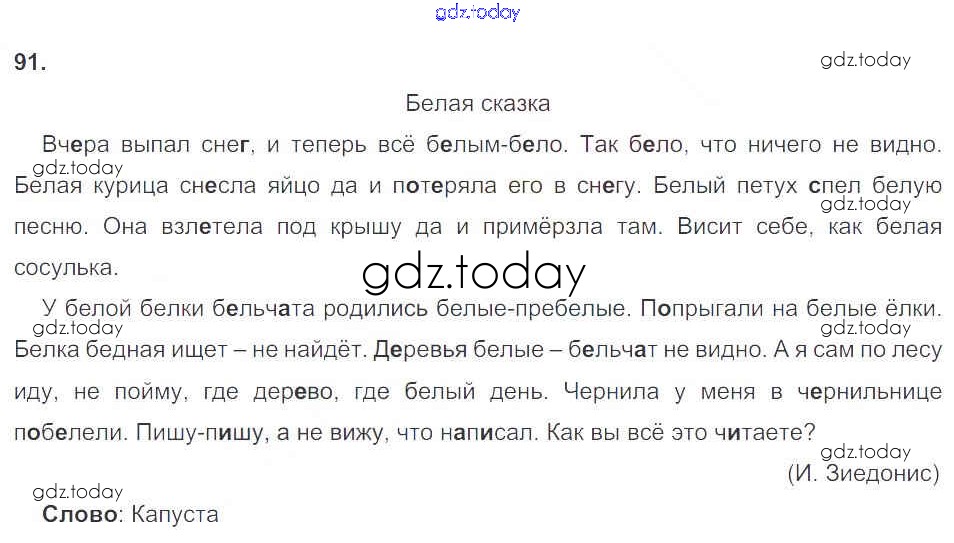 91.

Белая сказка

Вчера выпал снег, и теперь всё белым-бело. Так бело, что ничего не видно. Белая курица снесла яйцо да и потеряла его в снегу. Белый петух спел белую песню. Она взлетела под крышу да и примёрзла там. Висит себе, как белая сосулька.

У белой белки бельчата родились белые-пребелые. Попрыгали на белые ёлки. Белка бедная ищет – не найдёт. Деревья белые – бельчат не видно. А я сам по лесу иду, не пойму, где дерево, где белый день. Чернила у меня в чернильнице побелели. Пишу-пишу, а не вижу, что написал. Как вы всё это читаете?

(И. Зиедонис)

Слово: Капуста

gdz.today